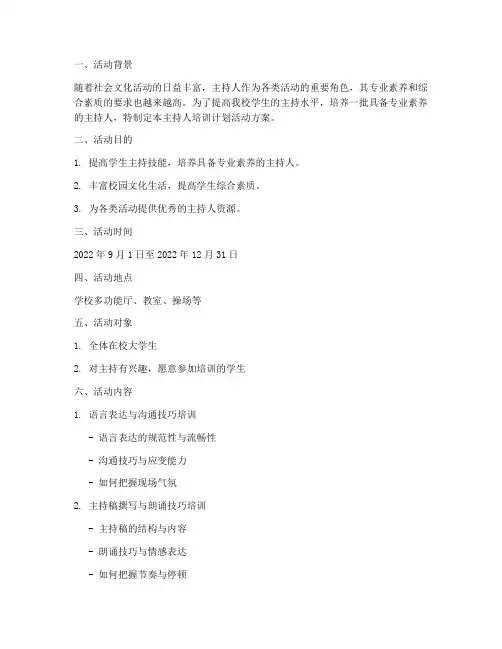 一、活动背景

随着社会文化活动的日益丰富，主持人作为各类活动的重要角色，其专业素养和综合素质的要求也越来越高。为了提高我校学生的主持水平，培养一批具备专业素养的主持人，特制定本主持人培训计划活动方案。

二、活动目的

1. 提高学生主持技能，培养具备专业素养的主持人。

2. 丰富校园文化生活，提高学生综合素质。

3. 为各类活动提供优秀的主持人资源。

三、活动时间

2022 年 9 月 1 日至 2022 年 12 月 31 日

四、活动地点

学校多功能厅、教室、操场等

五、活动对象

1. 全体在校大学生

2. 对主持有兴趣，愿意参加培训的学生

六、活动内容

1. 语言表达与沟通技巧培训

- 语言表达的规范性与流畅性

- 沟通技巧与应变能力

- 如何把握现场气氛

2. 主持稿撰写与朗诵技巧培训

- 主持稿的结构与内容

- 朗诵技巧与情感表达

- 如何把握节奏与停顿